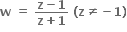 $w = \frac{z-1}{z+1}$ $(z \neq -1)$